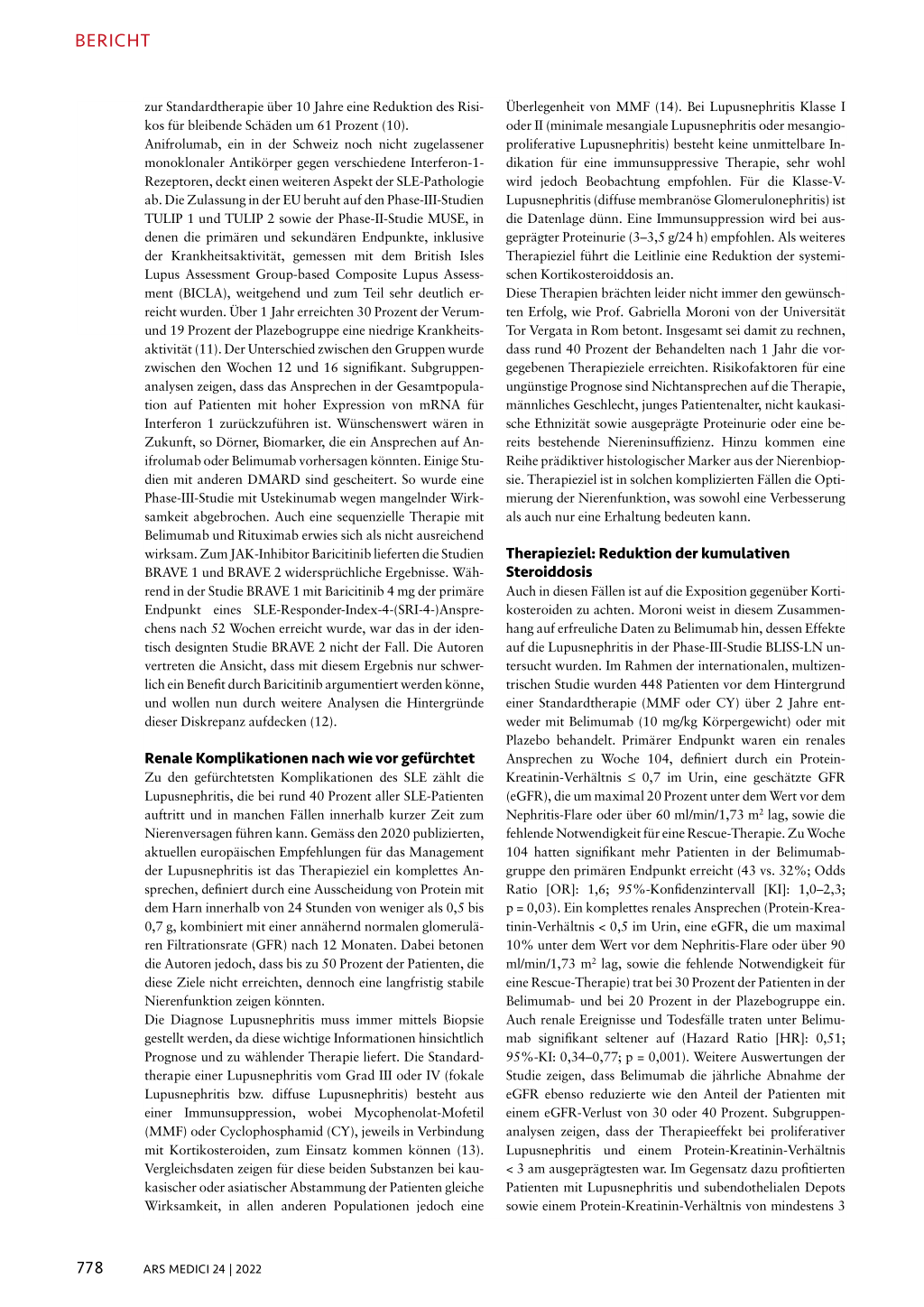 BERICHT

zur Standardtherapie über 10 Jahre eine Reduktion des Risikos für bleibende Schäden um 61 Prozent (10).
Anifrolumab, ein in der Schweiz noch nicht zugelassener monoklonaler Antikörper gegen verschiedene Interferon-1-Rezeptoren, deckt einen weiteren Aspekt der SLE-Pathologie ab. Die Zulassung in der EU beruht auf den Phase-III-Studien TULIP 1 und TULIP 2 sowie der Phase-II-Studie MUSE, in denen die primären und sekundären Endpunkte, inklusive der Krankheitsaktivität, gemessen mit dem British Isles Lupus Assessment Group-based Composite Lupus Assessment (BICLA), weitgehend und zum Teil sehr deutlich erreicht wurden. Über 1 Jahr erreichten 30 Prozent der Verum- und 19 Prozent der Plazebogruppe eine niedrige Krankheitsaktivität (11). Der Unterschied zwischen den Gruppen wurde zwischen den Wochen 12 und 16 signifikant. Subgruppenanalysen zeigen, dass das Ansprechen in der Gesamtpopulation auf Patienten mit hoher Expression von mRNA für Interferon 1 zurückzuführen ist. Wünschenswert wären in Zukunft, so Dörner, Biomarker, die ein Ansprechen auf Anifrolumab oder Belimumab vorhersagen könnten. Einige Studien mit anderen DMARD sind gescheitert. So wurde eine Phase-III-Studie mit Ustekinumab wegen mangelnder Wirksamkeit abgebrochen. Auch eine sequenzielle Therapie mit Belimumab und Rituximab erwies sich als nicht ausreichend wirksam. Zum JAK-Inhibitor Baricitinib lieferten die Studien BRAVE 1 und BRAVE 2 widersprüchliche Ergebnisse. Während in der Studie BRAVE 1 mit Baricitinib 4 mg der primäre Endpunkt eines SLE-Responder-Index-4-(SRI-4-)Ansprechens nach 52 Wochen erreicht wurde, war das in der identisch designten Studie BRAVE 2 nicht der Fall. Die Autoren vertreten die Ansicht, dass mit diesem Ergebnis nur schwerlich ein Benefit durch Baricitinib argumentiert werden könne, und wollen nun durch weitere Analysen die Hintergründe dieser Diskrepanz aufdecken (12).

Renale Komplikationen nach wie vor gefürchtet
Zu den gefürchtetsten Komplikationen des SLE zählt die Lupusnephritis, die bei rund 40 Prozent aller SLE-Patienten auftritt und in manchen Fällen innerhalb kurzer Zeit zum Nierenversagen führen kann. Gemäss den 2020 publizierten, aktuellen europäischen Empfehlungen für das Management der Lupusnephritis ist das Therapieziel ein komplettes Ansprechen, definiert durch eine Ausscheidung von Protein mit dem Harn innerhalb von 24 Stunden von weniger als 0,5 bis 0,7 g, kombiniert mit einer annähernd normalen glomerulären Filtrationsrate (GFR) nach 12 Monaten. Dabei betonen die Autoren jedoch, dass bis zu 50 Prozent der Patienten, die diese Ziele nicht erreichten, dennoch eine langfristig stabile Nierenfunktion zeigen könnten.
Die Diagnose Lupusnephritis muss immer mittels Biopsie gestellt werden, da diese wichtige Informationen hinsichtlich Prognose und zu wählender Therapie liefert. Die Standardtherapie einer Lupusnephritis vom Grad III oder IV (fokale Lupusnephritis bzw. diffuse Lupusnephritis) besteht aus einer Immunsuppression, wobei Mycophenolat-Mofetil (MMF) oder Cyclophosphamid (CY), jeweils in Verbindung mit Kortikosteroiden, zum Einsatz kommen können (13). Vergleichsdaten zeigen für diese beiden Substanzen bei kaukasischer oder asiatischer Abstammung der Patienten gleiche Wirksamkeit, in allen anderen Populationen jedoch eine Überlegenheit von MMF (14). Bei Lupusnephritis Klasse I oder II (minimale mesangiale Lupusnephritis oder mesangioproliferative Lupusnephritis) besteht keine unmittelbare Indikation für eine immunsuppressive Therapie, sehr wohl wird jedoch Beobachtung empfohlen. Für die Klasse-V-Lupusnephritis (diffuse membranöse Glomerulonephritis) ist die Datenlage dünn. Eine Immunsuppression wird bei ausgeprägter Proteinurie (3–3,5 g/24 h) empfohlen. Als weiteres Therapieziel führt die Leitlinie eine Reduktion der systemischen Kortikosteroiddosis an.
Diese Therapien brächten leider nicht immer den gewünschten Erfolg, wie Prof. Gabriella Moroni von der Universität Tor Vergata in Rom betont. Insgesamt sei damit zu rechnen, dass rund 40 Prozent der Behandelten nach 1 Jahr die vorgegebenen Therapieziele erreichten. Risikofaktoren für eine ungünstige Prognose sind Nichtansprechen auf die Therapie, männliches Geschlecht, junges Patientenalter, nicht kaukasische Ethnizität sowie ausgeprägte Proteinurie oder eine bereits bestehende Niereninsuffizienz. Hinzu kommen eine Reihe prädiktiver histologischer Marker aus der Nierenbiopsie. Therapieziel ist in solchen komplizierten Fällen die Optimierung der Nierenfunktion, was sowohl eine Verbesserung als auch nur eine Erhaltung bedeuten kann.

Therapieziel: Reduktion der kumulativen Steroiddosis
Auch in diesen Fällen ist auf die Exposition gegenüber Kortikosteroiden zu achten. Moroni weist in diesem Zusammenhang auf erfreuliche Daten zu Belimumab hin, dessen Effekte auf die Lupusnephritis in der Phase-III-Studie BLISS-LN untersucht wurden. Im Rahmen der internationalen, multizentrischen Studie wurden 448 Patienten vor dem Hintergrund einer Standardtherapie (MMF oder CY) über 2 Jahre entweder mit Belimumab (10 mg/kg Körpergewicht) oder mit Plazebo behandelt. Primärer Endpunkt waren ein renales Ansprechen zu Woche 104, definiert durch ein Protein-Kreatinin-Verhältnis ≤ 0,7 im Urin, eine geschätzte GFR (eGFR), die um maximal 20 Prozent unter dem Wert vor dem Nephritis-Flare oder über 60 ml/min/1,73 m$^2$ lag, sowie die fehlende Notwendigkeit für eine Rescue-Therapie. Zu Woche 104 hatten signifikant mehr Patienten in der Belimumabgruppe den primären Endpunkt erreicht (43 vs. 32%; Odds Ratio [OR]: 1,6; 95%-Konfidenzintervall [KI]: 1,0–2,3; p = 0,03). Ein komplettes renales Ansprechen (Protein-Kreatinin-Verhältnis < 0,5 im Urin, eine eGFR, die um maximal 10% unter dem Wert vor dem Nephritis-Flare oder über 90 ml/min/1,73 m$^2$ lag, sowie die fehlende Notwendigkeit für eine Rescue-Therapie) trat bei 30 Prozent der Patienten in der Belimumab- und bei 20 Prozent in der Plazebogruppe ein. Auch renale Ereignisse und Todesfälle traten unter Belimumab signifikant seltener auf (Hazard Ratio [HR]: 0,51; 95%-KI: 0,34–0,77; p = 0,001). Weitere Auswertungen der Studie zeigen, dass Belimumab die jährliche Abnahme der eGFR ebenso reduzierte wie den Anteil der Patienten mit einem eGFR-Verlust von 30 oder 40 Prozent. Subgruppenanalysen zeigen, dass der Therapieeffekt bei proliferativer Lupusnephritis und einem Protein-Kreatinin-Verhältnis < 3 am ausgeprägtesten war. Im Gegensatz dazu profitierten Patienten mit Lupusnephritis und subendothelialen Depots sowie einem Protein-Kreatinin-Verhältnis von mindestens 3

778 ARS MEDICI 24 | 2022